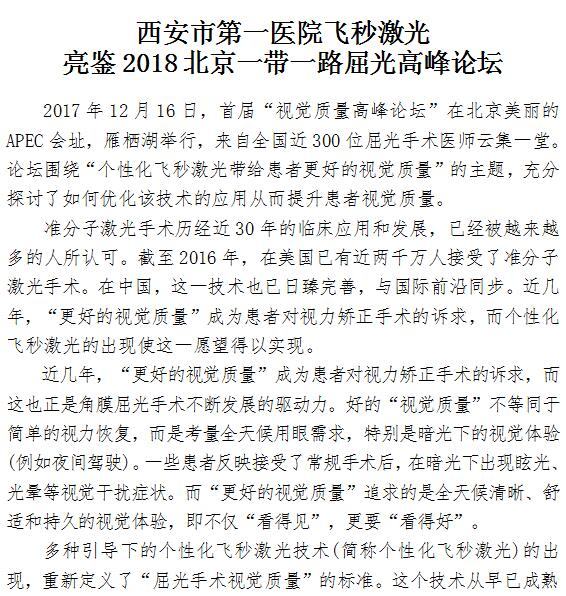 西安市第一医院飞秒激光
亮鉴 2018 北京一带一路屈光高峰论坛

2017 年 12 月 16 日，首届“视觉质量高峰论坛”在北京美丽的 APEC 会址，雁栖湖举行，来自全国近 300 位屈光手术医师云集一堂。论坛围绕“个性化飞秒激光带给患者更好的视觉质量”的主题，充分探讨了如何优化该技术的应用从而提升患者视觉质量。

准分子激光手术历经近 30 年的临床应用和发展，已经被越来越多的人所认可。截至 2016 年，在美国已有近两千万人接受了准分子激光手术。在中国，这一技术也已日臻完善，与国际前沿同步。近几年，“更好的视觉质量”成为患者对视力矫正手术的诉求，而个性化飞秒激光的出现使这一愿望得以实现。

近几年，“更好的视觉质量”成为患者对视力矫正手术的诉求，而这也正是角膜屈光手术不断发展的驱动力。好的“视觉质量”不等同于简单的视力恢复，而是考量全天候用眼需求，特别是暗光下的视觉体验(例如夜间驾驶)。一些患者反映接受了常规手术后，在暗光下出现眩光、光晕等视觉干扰症状。而“更好的视觉质量”追求的是全天候清晰、舒适和持久的视觉体验，即不仅“看得见”，更要“看得好”。

多种引导下的个性化飞秒激光技术(简称个性化飞秒激光)的出现，重新定义了“屈光手术视觉质量”的标准。这个技术从早已成熟